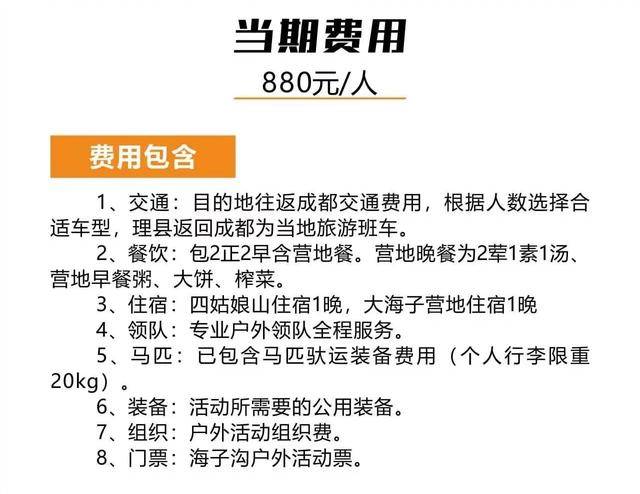 当期费用

880元/人

费用包含

1、交通：目的地往返成都交通费用，根据人数选择合适车型，理县返回成都为当地旅游班车。

2、餐饮：包2正2早含营地餐。营地晚餐为2荤1素1汤、营地早餐粥、大饼、榨菜。

3、住宿：四姑娘山住宿1晚，大海子营地住宿1晚

4、领队：专业户外领队全程服务。

5、马匹：已包含马匹驮运装备费用（个人行李限重20kg）。

6、装备：活动所需要的公用装备。

7、组织：户外活动组织费。

8、门票：海子沟户外活动票。